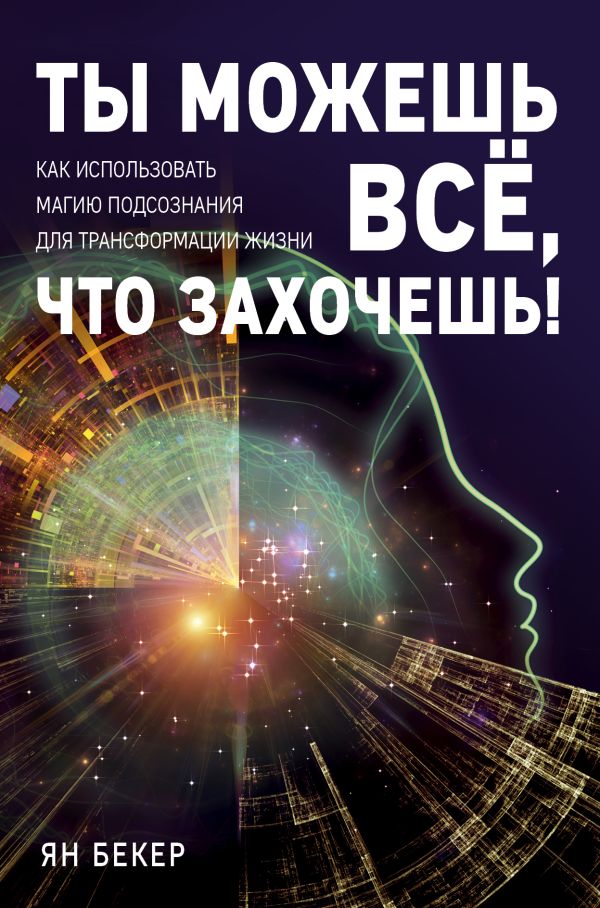 ТЫ МОЖЕШЬ ВСЁ, ЧТО ЗАХОЧЕШЬ!

КАК ИСПОЛЬЗОВАТЬ МАГИЮ ПОДСОЗНАНИЯ ДЛЯ ТРАНСФОРМАЦИИ ЖИЗНИ

ЯН БЕКЕР